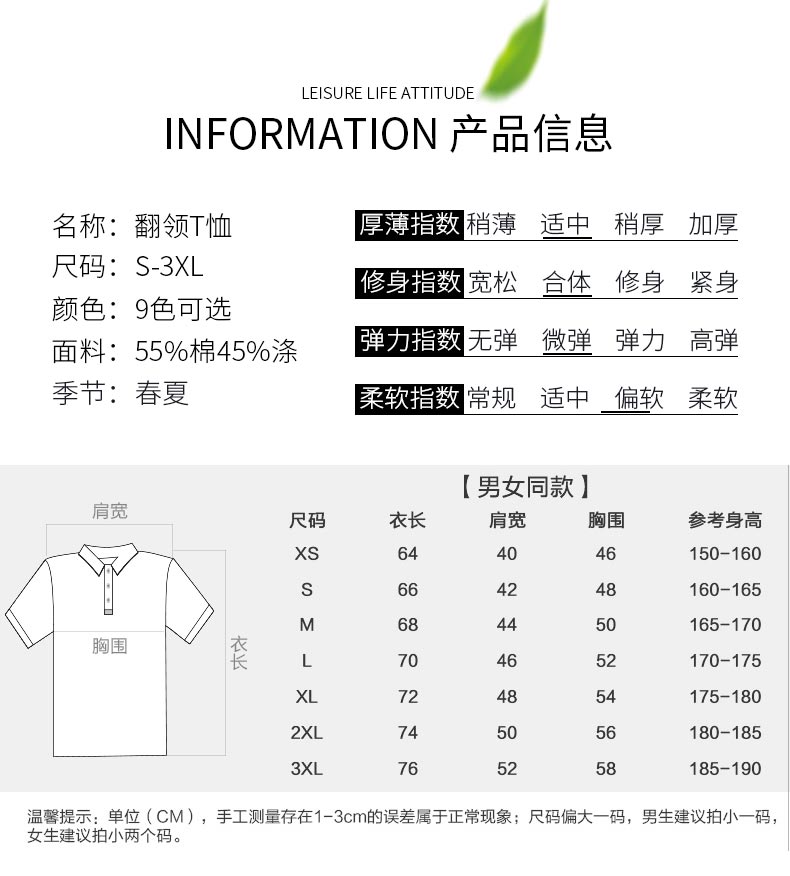 LEISURE LIFE ATTITUDE

INFORMATION 产品信息

名称：翻领T恤
尺码：S-3XL
颜色：9色可选
面料：55%棉45%涤
季节：春夏

厚薄指数 稍薄 适中 稍厚 加厚
修身指数 宽松 合体 修身 紧身
弹力指数 无弹 微弹 弹力 高弹
柔软指数 常规 适中 偏软 柔软

肩宽
胸围
衣长

【男女同款】

| 尺码 | 衣长 | 肩宽 | 胸围 | 参考身高 |
|---|---|---|---|---|
| XS | 64 | 40 | 46 | 150-160 |
| S | 66 | 42 | 48 | 160-165 |
| M | 68 | 44 | 50 | 165-170 |
| L | 70 | 46 | 52 | 170-175 |
| XL | 72 | 48 | 54 | 175-180 |
| 2XL | 74 | 50 | 56 | 180-185 |
| 3XL | 76 | 52 | 58 | 185-190 |

温馨提示：单位（CM），手工测量存在1-3cm的误差属于正常现象；尺码偏大一码，男生建议拍小一码，女生建议拍小两个码。